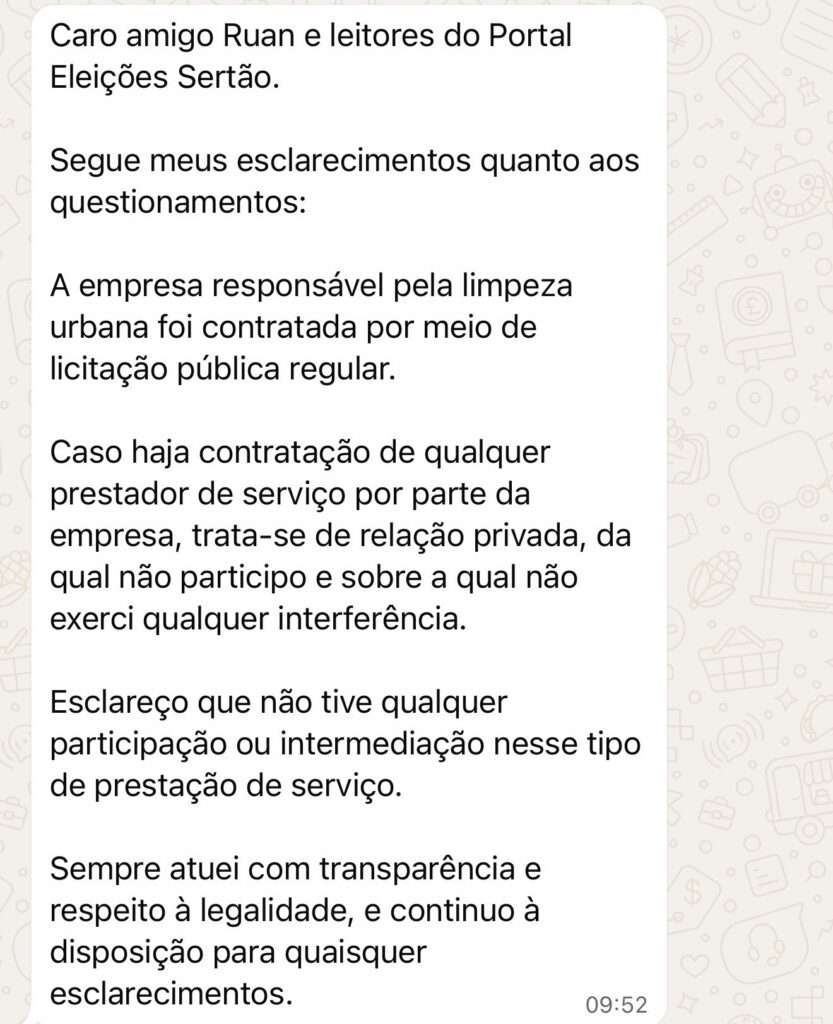 Caro amigo Ruan e leitores do Portal Eleições Sertão.

Segue meus esclarecimentos quanto aos questionamentos:

A empresa responsável pela limpeza urbana foi contratada por meio de licitação pública regular.

Caso haja contratação de qualquer prestador de serviço por parte da empresa, trata-se de relação privada, da qual não participo e sobre a qual não exerci qualquer interferência.

Esclareço que não tive qualquer participação ou intermediação nesse tipo de prestação de serviço.

Sempre atuei com transparência e respeito à legalidade, e continuo à disposição para quaisquer esclarecimentos.

09:52